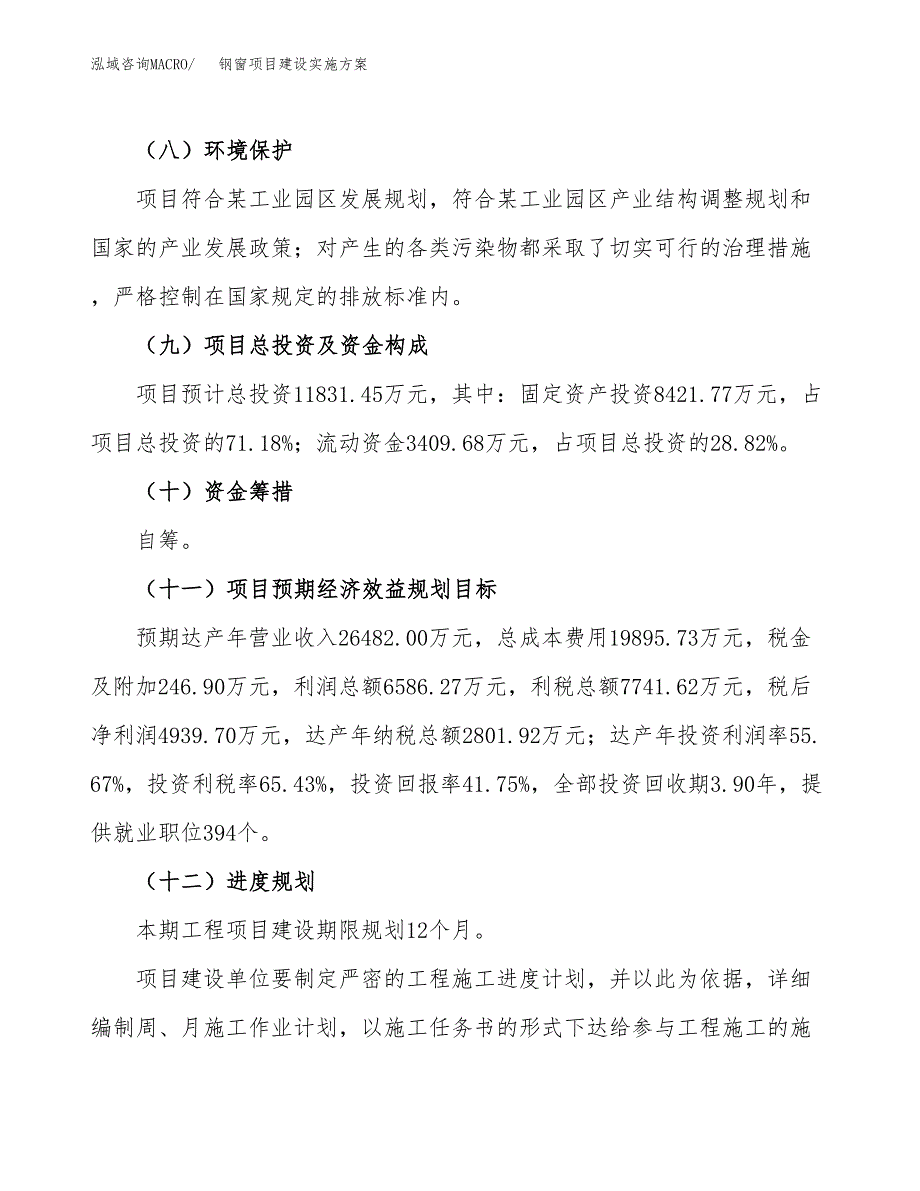 泓域咨询MACRO/　钢窗项目建设实施方案

（八）环境保护

项目符合某工业园区发展规划，符合某工业园区产业结构调整规划和国家的产业发展政策；对产生的各类污染物都采取了切实可行的治理措施，严格控制在国家规定的排放标准内。

（九）项目总投资及资金构成

项目预计总投资11831.45万元，其中：固定资产投资8421.77万元，占项目总投资的71.18%；流动资金3409.68万元，占项目总投资的28.82%。

（十）资金筹措

自筹。

（十一）项目预期经济效益规划目标

预期达产年营业收入26482.00万元，总成本费用19895.73万元，税金及附加246.90万元，利润总额6586.27万元，利税总额7741.62万元，税后净利润4939.70万元，达产年纳税总额2801.92万元；达产年投资利润率55.67%，投资利税率65.43%，投资回报率41.75%，全部投资回收期3.90年，提供就业职位394个。

（十二）进度规划

本期工程项目建设期限规划12个月。

项目建设单位要制定严密的工程施工进度计划，并以此为依据，详细编制周、月施工作业计划，以施工任务书的形式下达给参与工程施工的施